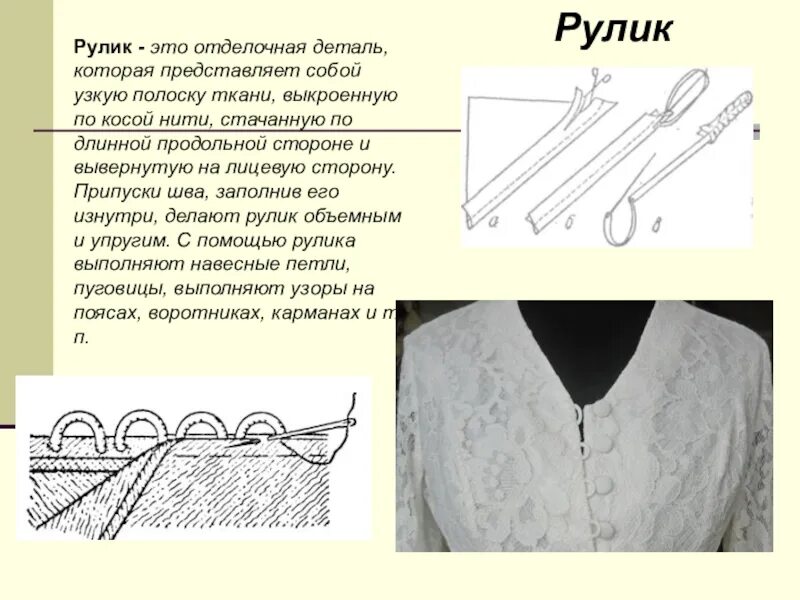 Рулик

Рулик - это отделочная деталь, которая представляет собой узкую полоску ткани, выкроенную по косой нити, стачанную по длинной продольной стороне и вывернутую на лицевую сторону. Припуски шва, заполнив его изнутри, делают рулик объемным и упругим. С помощью рулика выполняют навесные петли, пуговицы, выполняют узоры на поясах, воротниках, карманах и т. п.

а б в